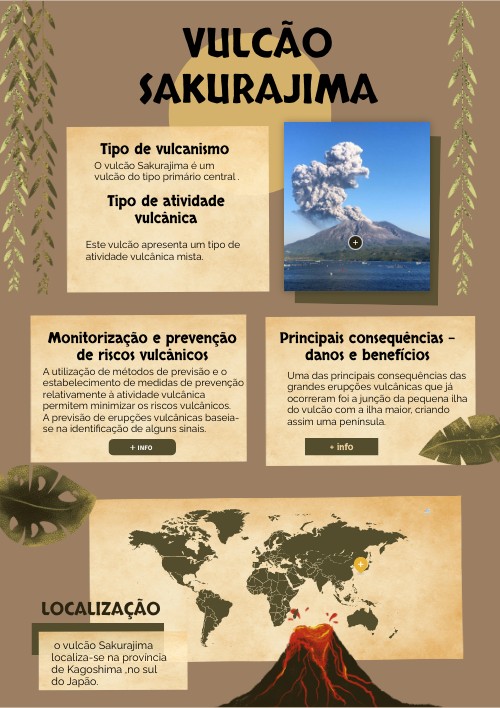 VULCÃO SAKURAJIMA

Tipo de vulcanismo

O vulcão Sakurajima é um vulcão do tipo primário central .

Tipo de atividade vulcânica

Este vulcão apresenta um tipo de atividade vulcânica mista.

Monitorização e prevenção de riscos vulcânicos

A utilização de métodos de previsão e o estabelecimento de medidas de prevenção relativamente à atividade vulcânica permitem minimizar os riscos vulcânicos. A previsão de erupções vulcânicas baseia-se na identificação de alguns sinais.

+ INFO

Principais consequências - danos e benefícios

Uma das principais consequências das grandes erupções vulcânicas que já ocorreram foi a junção da pequena ilha do vulcão com a ilha maior, criando assim uma peninsula.

+ info

LOCALIZAÇÃO

o vulcão Sakurajima localiza-se na provincia de Kagoshima ,no sul do Japão.